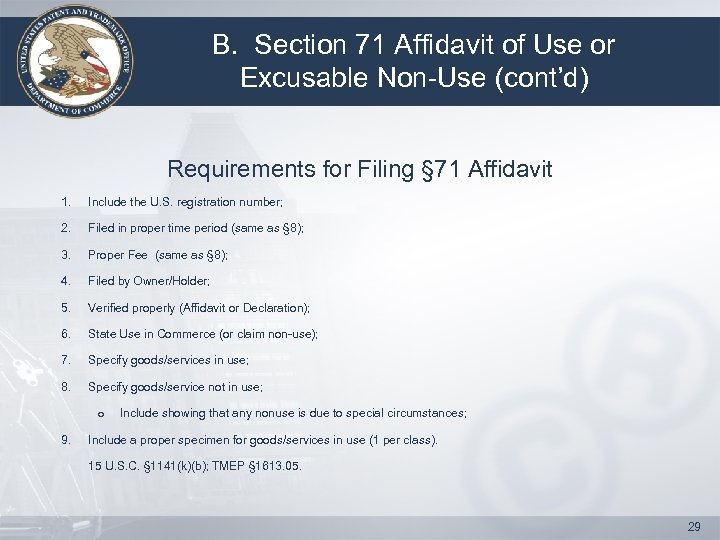 UNITED STATES PATENT AND TRADEMARK OFFICE
DEPARTMENT OF COMMERCE

B. Section 71 Affidavit of Use or Excusable Non-Use (cont'd)

Requirements for Filing §71 Affidavit

1. Include the U.S. registration number;
2. Filed in proper time period (same as §8);
3. Proper Fee (same as §8);
4. Filed by Owner/Holder;
5. Verified properly (Affidavit or Declaration);
6. State Use in Commerce (or claim non-use);
7. Specify goods/services in use;
8. Specify goods/service not in use;
o Include showing that any nonuse is due to special circumstances;
9. Include a proper specimen for goods/services in use (1 per class).
15 U.S.C. §1141(k)(b); TMEP §1613.05.

29